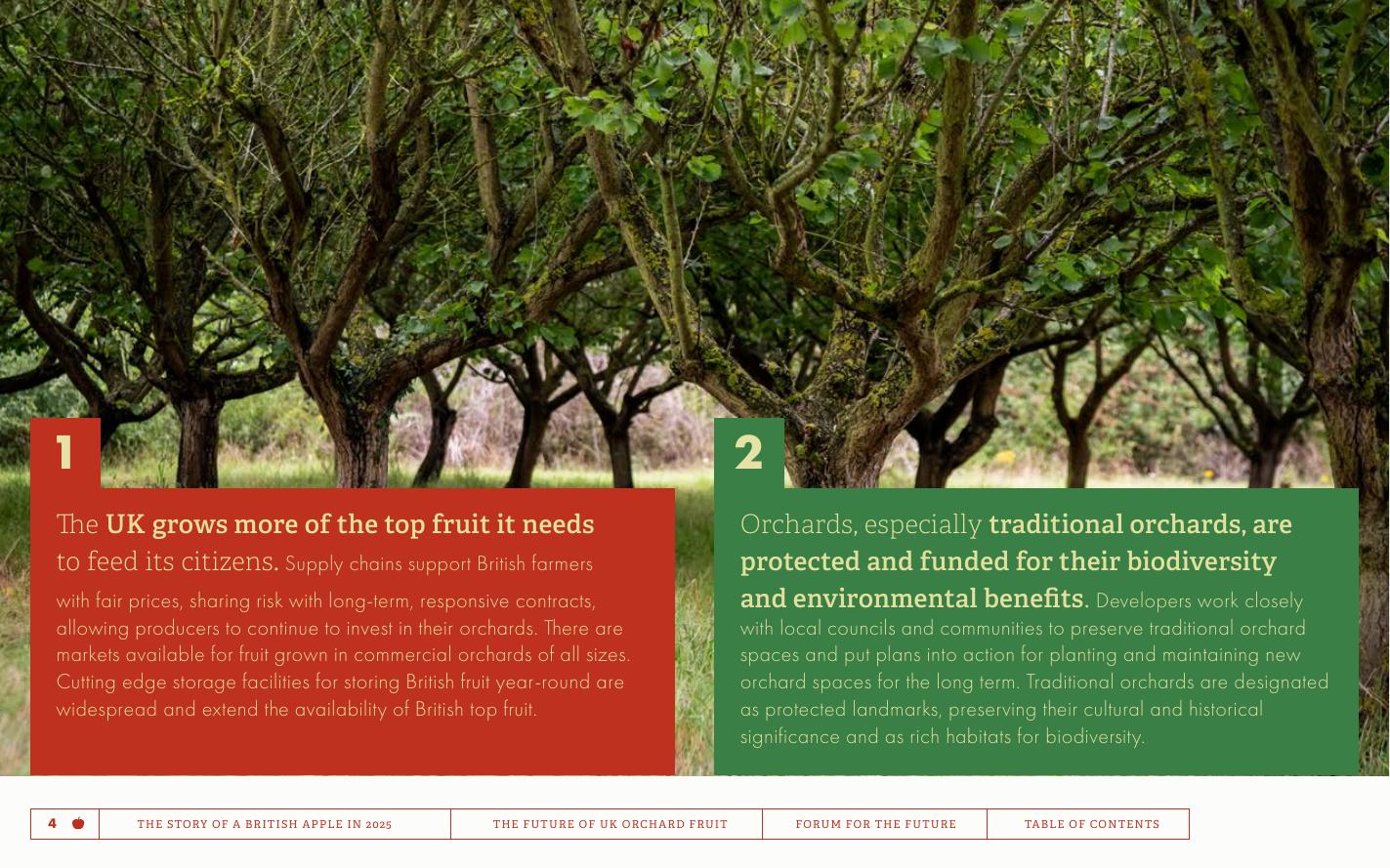 1

The UK grows more of the top fruit it needs to feed its citizens. Supply chains support British farmers with fair prices, sharing risk with long-term, responsive contracts, allowing producers to continue to invest in their orchards. There are markets available for fruit grown in commercial orchards of all sizes. Cutting edge storage facilities for storing British fruit year-round are widespread and extend the availability of British top fruit.

2

Orchards, especially traditional orchards, are protected and funded for their biodiversity and environmental benefits. Developers work closely with local councils and communities to preserve traditional orchard spaces and put plans into action for planting and maintaining new orchard spaces for the long term. Traditional orchards are designated as protected landmarks, preserving their cultural and historical significance and as rich habitats for biodiversity.

4

THE STORY OF A BRITISH APPLE IN 2025

THE FUTURE OF UK ORCHARD FRUIT

FORUM FOR THE FUTURE

TABLE OF CONTENTS